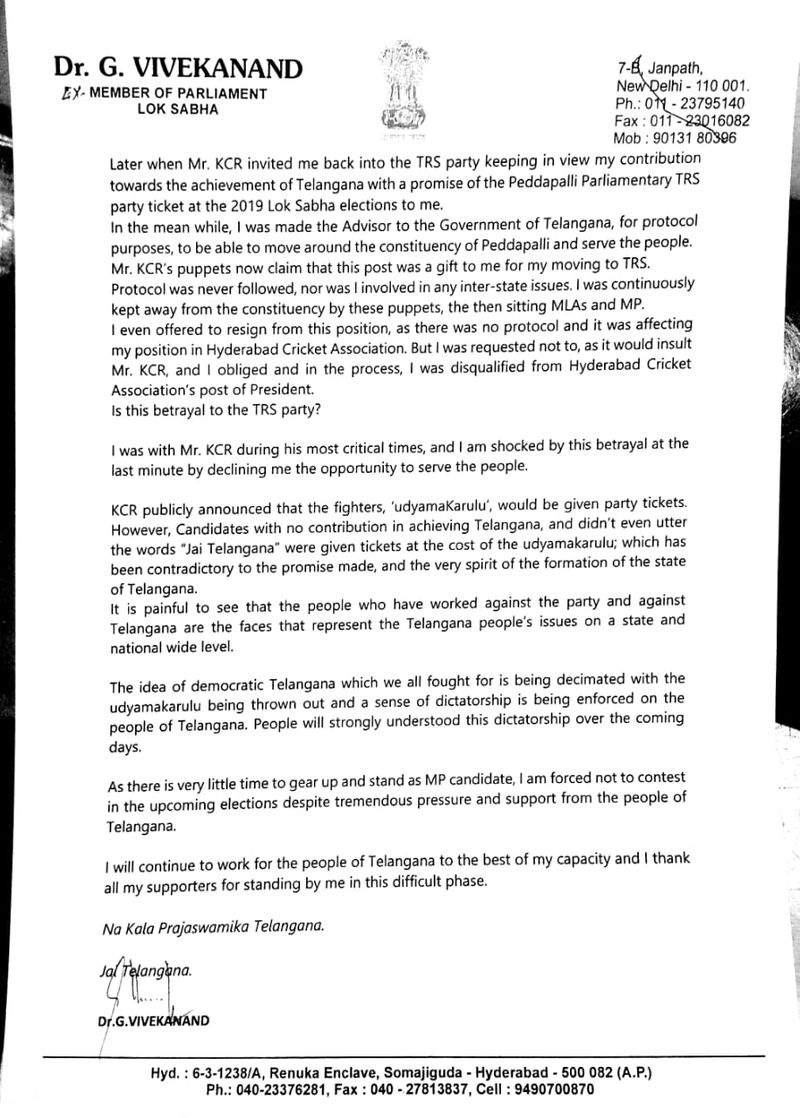 Dr. G. VIVEKANAND
EX- MEMBER OF PARLIAMENT
LOK SABHA

7-B, Janpath,
New Delhi - 110 001.
Ph.: 011 - 23795140
Fax : 011 - 23016082
Mob : 90131 80306

Later when Mr. KCR invited me back into the TRS party keeping in view my contribution towards the achievement of Telangana with a promise of the Peddapalli Parliamentary TRS party ticket at the 2019 Lok Sabha elections to me.
In the mean while, I was made the Advisor to the Government of Telangana, for protocol purposes, to be able to move around the constituency of Peddapalli and serve the people.
Mr. KCR's puppets now claim that this post was a gift to me for my moving to TRS.
Protocol was never followed, nor was I involved in any inter-state issues. I was continuously kept away from the constituency by these puppets, the then sitting MLAs and MP.
I even offered to resign from this position, as there was no protocol and it was affecting my position in Hyderabad Cricket Association. But I was requested not to, as it would insult Mr. KCR, and I obliged and in the process, I was disqualified from Hyderabad Cricket Association's post of President.
Is this betrayal to the TRS party?

I was with Mr. KCR during his most critical times, and I am shocked by this betrayal at the last minute by declining me the opportunity to serve the people.

KCR publicly announced that the fighters, 'udyamaKarulu', would be given party tickets. However, Candidates with no contribution in achieving Telangana, and didn't even utter the words "Jai Telangana" were given tickets at the cost of the udyamakarulu; which has been contradictory to the promise made, and the very spirit of the formation of the state of Telangana.
It is painful to see that the people who have worked against the party and against Telangana are the faces that represent the Telangana people's issues on a state and national wide level.

The idea of democratic Telangana which we all fought for is being decimated with the udyamakarulu being thrown out and a sense of dictatorship is being enforced on the people of Telangana. People will strongly understood this dictatorship over the coming days.

As there is very little time to gear up and stand as MP candidate, I am forced not to contest in the upcoming elections despite tremendous pressure and support from the people of Telangana.

I will continue to work for the people of Telangana to the best of my capacity and I thank all my supporters for standing by me in this difficult phase.

Na Kala Prajaswamika Telangana.

Jai Telangana.

Dr.G.VIVEKANAND

Hyd. : 6-3-1238/A, Renuka Enclave, Somajiguda - Hyderabad - 500 082 (A.P.)
Ph.: 040-23376281, Fax : 040 - 27813837, Cell : 9490700870